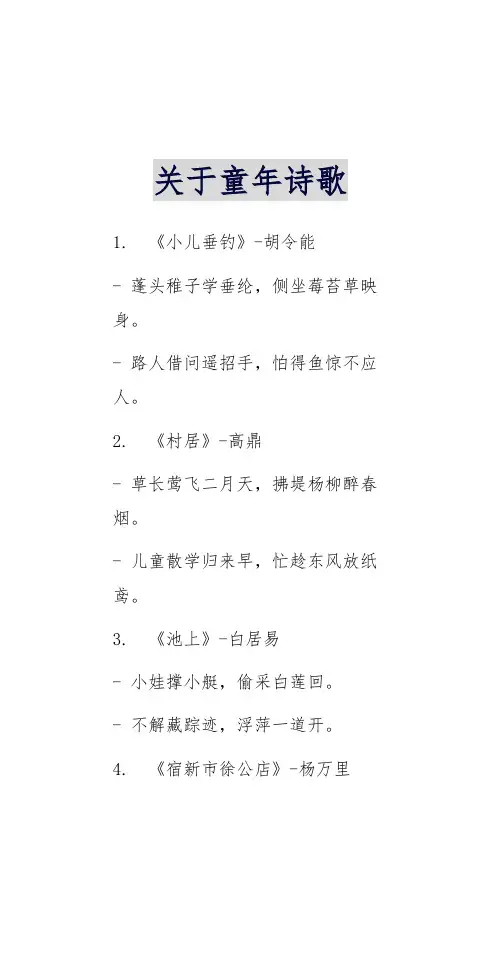 关于童年诗歌

1. 《小儿垂钓》-胡令能

- 蓬头稚子学垂纶，侧坐莓苔草映身。

- 路人借问遥招手，怕得鱼惊不应人。

2. 《村居》-高鼎

- 草长莺飞二月天，拂堤杨柳醉春烟。

- 儿童散学归来早，忙趁东风放纸鸢。

3. 《池上》-白居易

- 小娃撑小艇，偷采白莲回。

- 不解藏踪迹，浮萍一道开。

4. 《宿新市徐公店》-杨万里